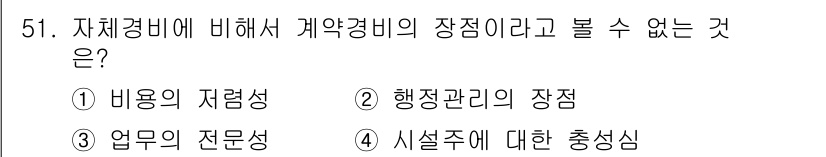 51. 자체경비에 비해서 계약경비의 장점이라고 볼 수 없는 것은?

① 비용의 저렴성
② 행정관리의 장점
③ 업무의 전문성
④ 시설주에 대한 충성심